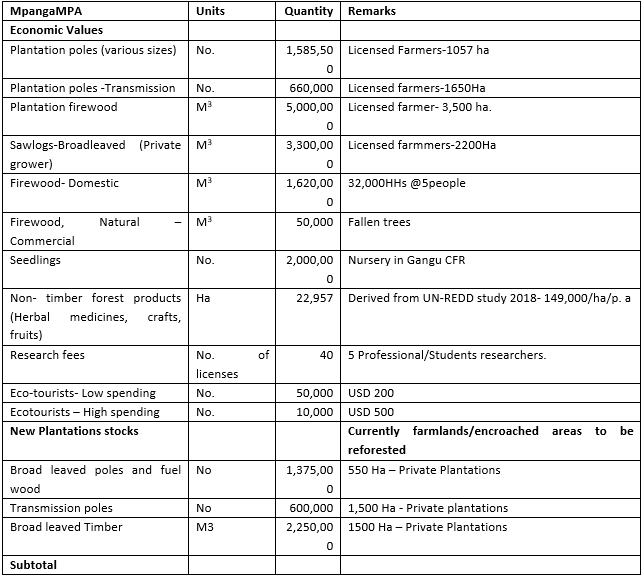 | MpangaMPA | Units | Quantity | Remarks |
|---|---|---|---|
| Economic Values | | | |
| Plantation poles (various sizes) | No. | 1,585,500 | Licensed Farmers-1057 ha |
| Plantation poles -Transmission | No. | 660,000 | Licensed farmers-1650Ha |
| Plantation firewood | $M^3$ | 5,000,000 | Licensed farmer- 3,500 ha. |
| Sawlogs-Broadleaved (Private grower) | $M^3$ | 3,300,000 | Licensed farmmers-2200Ha |
| Firewood- Domestic | $M^3$ | 1,620,000 | 32,000HHs @5people |
| Firewood, Natural – Commercial | $M^3$ | 50,000 | Fallen trees |
| Seedlings | No. | 2,000,000 | Nursery in Gangu CFR |
| Non- timber forest products (Herbal medicines, crafts, fruits) | Ha | 22,957 | Derived from UN-REDD study 2018- 149,000/ha/p. a |
| Research fees | No. of licenses | 40 | 5 Professional/Students researchers. |
| Eco-tourists- Low spending | No. | 50,000 | USD 200 |
| Ecotourists – High spending | No. | 10,000 | USD 500 |
| New Plantations stocks | | | Currently farmlands/encroached areas to be reforested |
| Broad leaved poles and fuel wood | No | 1,375,000 | 550 Ha – Private Plantations |
| Transmission poles | No | 600,000 | 1,500 Ha - Private plantations |
| Broad leaved Timber | M3 | 2,250,000 | 1500 Ha – Private Plantations |
| Subtotal | | | |